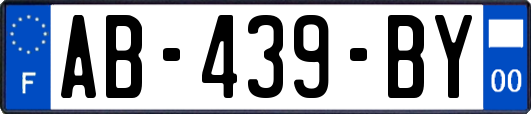 F

AB-439-BY

00